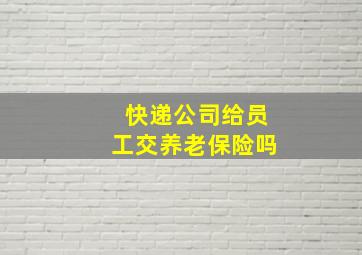 快递公司给员工交养老保险吗